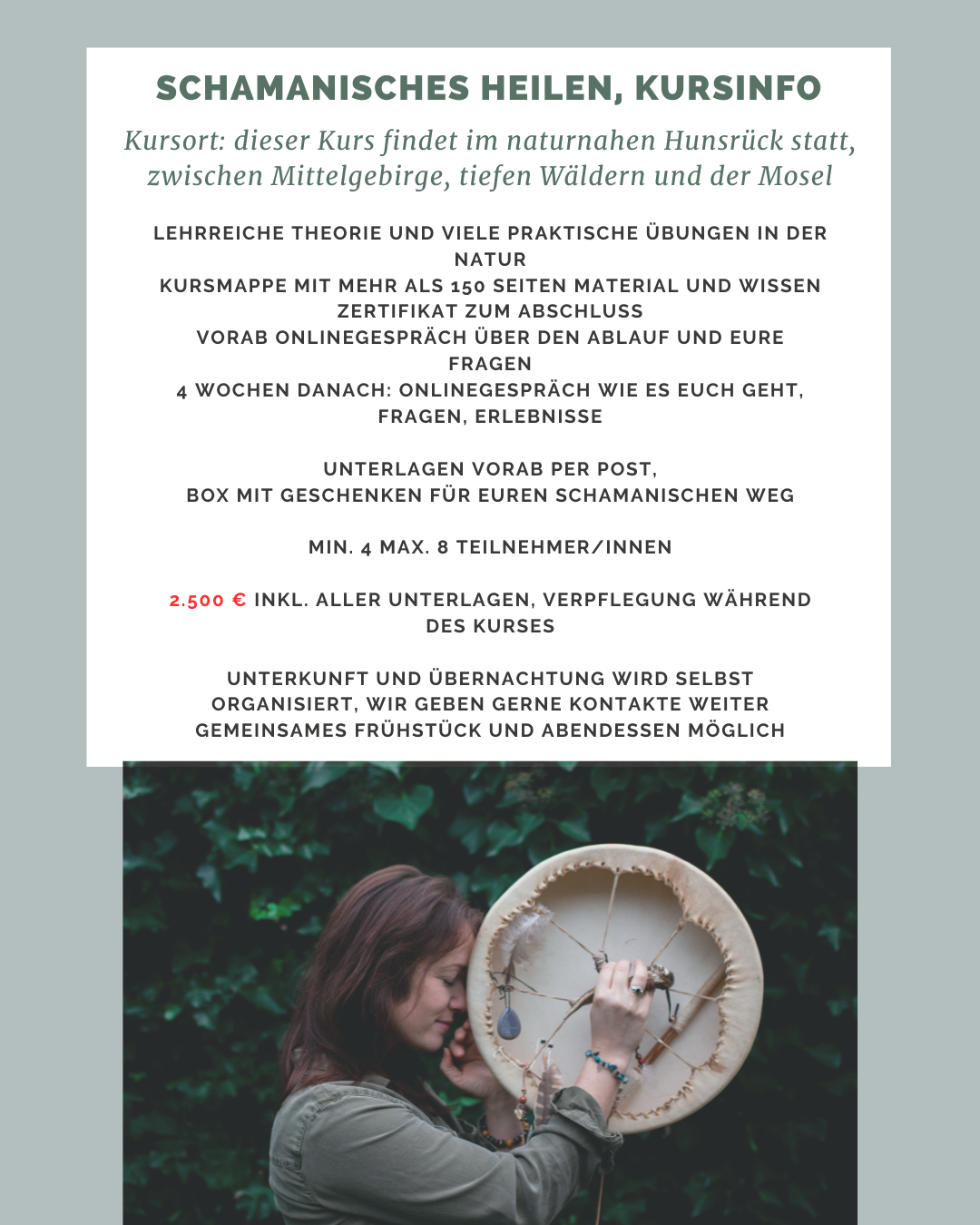 SCHAMANISCHES HEILEN, KURSINFO

Kursort: dieser Kurs findet im naturnahen Hunsrück statt, zwischen Mittelgebirge, tiefen Wäldern und der Mosel

LEHRREICHE THEORIE UND VIELE PRAKTISCHE ÜBUNGEN IN DER NATUR
KURSMAPPE MIT MEHR ALS 150 SEITEN MATERIAL UND WISSEN
ZERTIFIKAT ZUM ABSCHLUSS
VORAB ONLINEGESPRÄCH ÜBER DEN ABLAUF UND EURE FRAGEN
4 WOCHEN DANACH: ONLINEGESPRÄCH WIE ES EUCH GEHT, FRAGEN, ERLEBNISSE

UNTERLAGEN VORAB PER POST,
BOX MIT GESCHENKEN FÜR EUREN SCHAMANISCHEN WEG

MIN. 4 MAX. 8 TEILNEHMER/INNEN

2.500 € INKL. ALLER UNTERLAGEN, VERPFLEGUNG WÄHREND DES KURSES

UNTERKUNFT UND ÜBERNACHTUNG WIRD SELBST ORGANISIERT, WIR GEBEN GERNE KONTAKTE WEITER
GEMEINSAMES FRÜHSTÜCK UND ABENDESSEN MÖGLICH